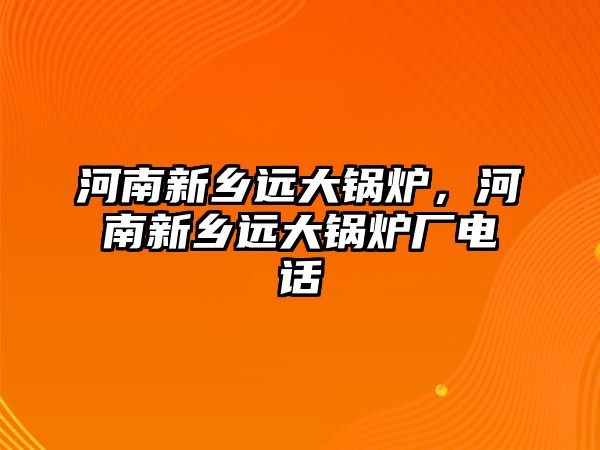 河南新乡远大锅炉，河南新乡远大锅炉厂电话